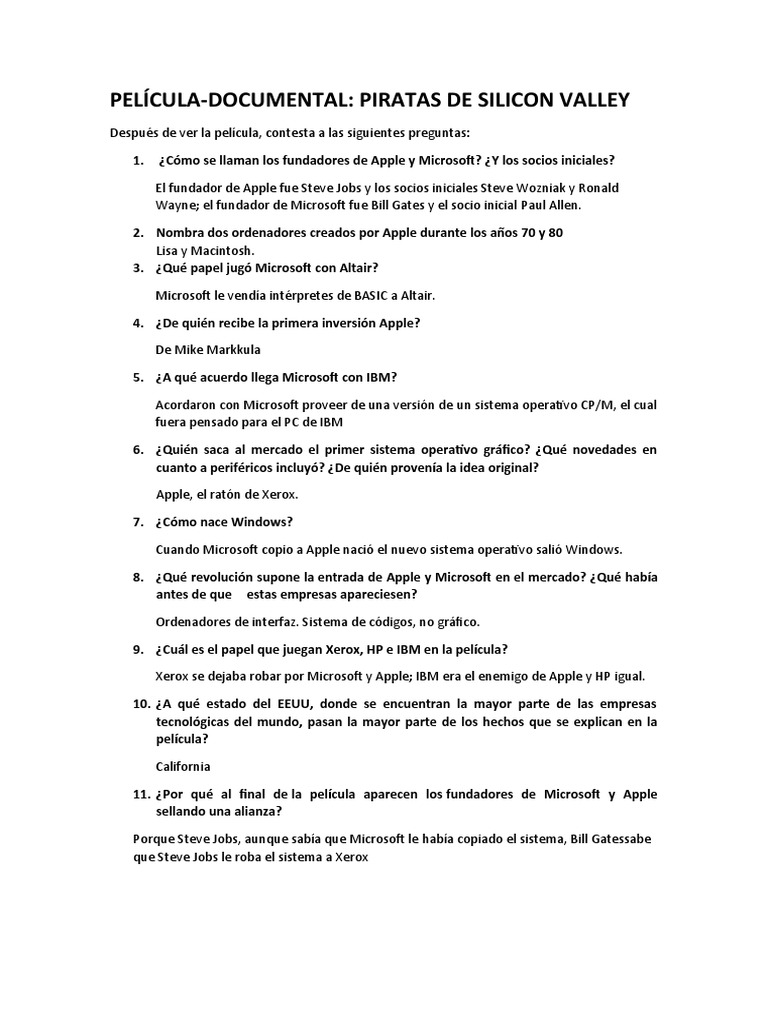 PELÍCULA-DOCUMENTAL: PIRATAS DE SILICON VALLEY

Después de ver la película, contesta a las siguientes preguntas:

1. ¿Cómo se llaman los fundadores de Apple y Microsoft? ¿Y los socios iniciales?

El fundador de Apple fue Steve Jobs y los socios iniciales Steve Wozniak y Ronald Wayne; el fundador de Microsoft fue Bill Gates y el socio inicial Paul Allen.

2. Nombra dos ordenadores creados por Apple durante los años 70 y 80
Lisa y Macintosh.

3. ¿Qué papel jugó Microsoft con Altair?

Microsoft le vendía intérpretes de BASIC a Altair.

4. ¿De quién recibe la primera inversión Apple?

De Mike Markkula

5. ¿A qué acuerdo llega Microsoft con IBM?

Acordaron con Microsoft proveer de una versión de un sistema operativo CP/M, el cual fuera pensado para el PC de IBM

6. ¿Quién saca al mercado el primer sistema operativo gráfico? ¿Qué novedades en cuanto a periféricos incluyó? ¿De quién provenía la idea original?

Apple, el ratón de Xerox.

7. ¿Cómo nace Windows?

Cuando Microsoft copio a Apple nació el nuevo sistema operativo salió Windows.

8. ¿Qué revolución supone la entrada de Apple y Microsoft en el mercado? ¿Qué había antes de que estas empresas apareciesen?

Ordenadores de interfaz. Sistema de códigos, no gráfico.

9. ¿Cuál es el papel que juegan Xerox, HP e IBM en la película?

Xerox se dejaba robar por Microsoft y Apple; IBM era el enemigo de Apple y HP igual.

10. ¿A qué estado del EEUU, donde se encuentran la mayor parte de las empresas tecnológicas del mundo, pasan la mayor parte de los hechos que se explican en la película?

California

11. ¿Por qué al final de la película aparecen los fundadores de Microsoft y Apple sellando una alianza?

Porque Steve Jobs, aunque sabía que Microsoft le había copiado el sistema, Bill Gatessabe que Steve Jobs le roba el sistema a Xerox